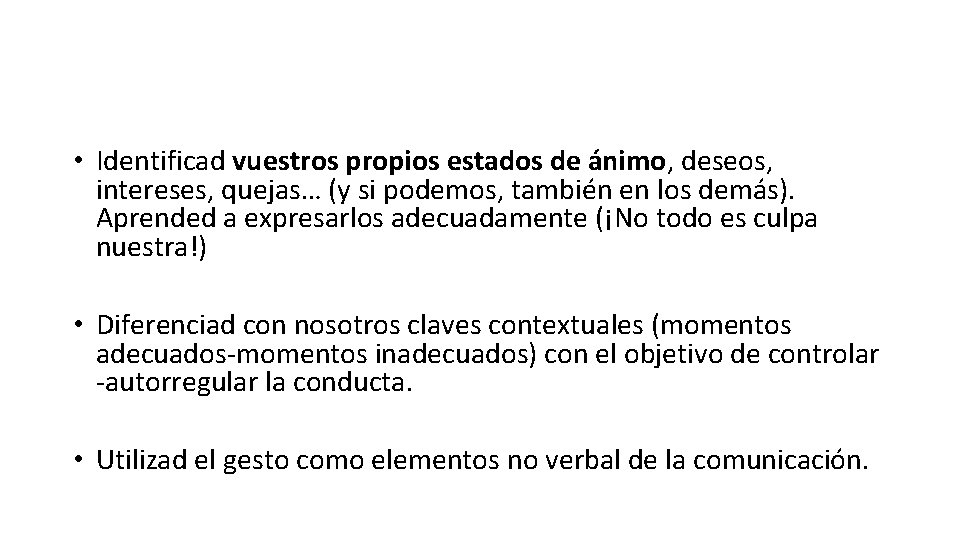 • Identificad vuestros propios estados de ánimo, deseos, intereses, quejas… (y si podemos, también en los demás). Aprended a expresarlos adecuadamente (¡No todo es culpa nuestra!)

• Diferenciad con nosotros claves contextuales (momentos adecuados-momentos inadecuados) con el objetivo de controlar -autorregular la conducta.

• Utilizad el gesto como elementos no verbal de la comunicación.